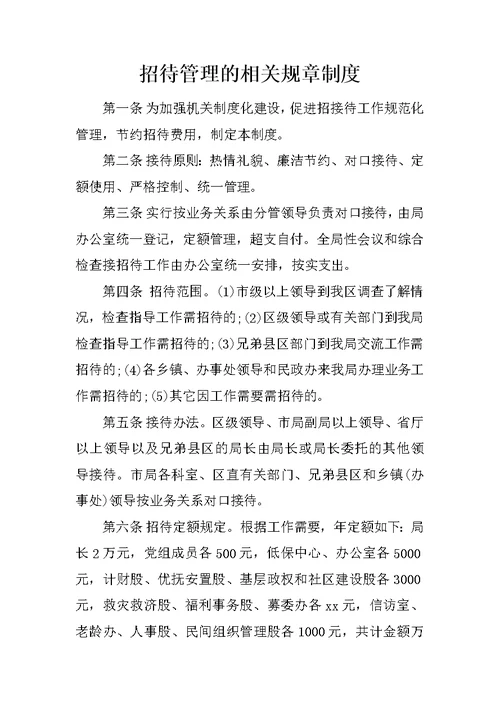 招待管理的相关规章制度

第一条 为加强机关制度化建设，促进招接待工作规范化管理，节约招待费用，制定本制度。

第二条 接待原则：热情礼貌、廉洁节约、对口接待、定额使用、严格控制、统一管理。

第三条 实行按业务关系由分管领导负责对口接待，由局办公室统一登记，定额管理，超支自付。全局性会议和综合检查接招待工作由办公室统一安排，按实支出。

第四条 招待范围。(1)市级以上领导到我区调查了解情况，检查指导工作需招待的；(2)区级领导或有关部门到我局检查指导工作需招待的；(3)兄弟县区部门到我局交流工作需招待的；(4)各乡镇、办事处领导和民政办来我局办理业务工作需招待的；(5)其它因工作需要需招待的。

第五条 接待办法。区级领导、市局副局以上领导、省厅以上领导以及兄弟县区的局长由局长或局长委托的其他领导接待。市局各科室、区直有关部门、兄弟县区和乡镇(办事处)领导按业务关系对口接待。

第六条 招待定额规定。根据工作需要，年定额如下：局长 2 万元，党组成员各 500 元，低保中心、办公室各 5000 元，计财股、优抚安置股、基层政权和社区建设股各 3000 元，救灾救济股、福利事务股、募委办各 xx 元，信访室、老龄办、人事股、民间组织管理股各 1000 元，共计金额万